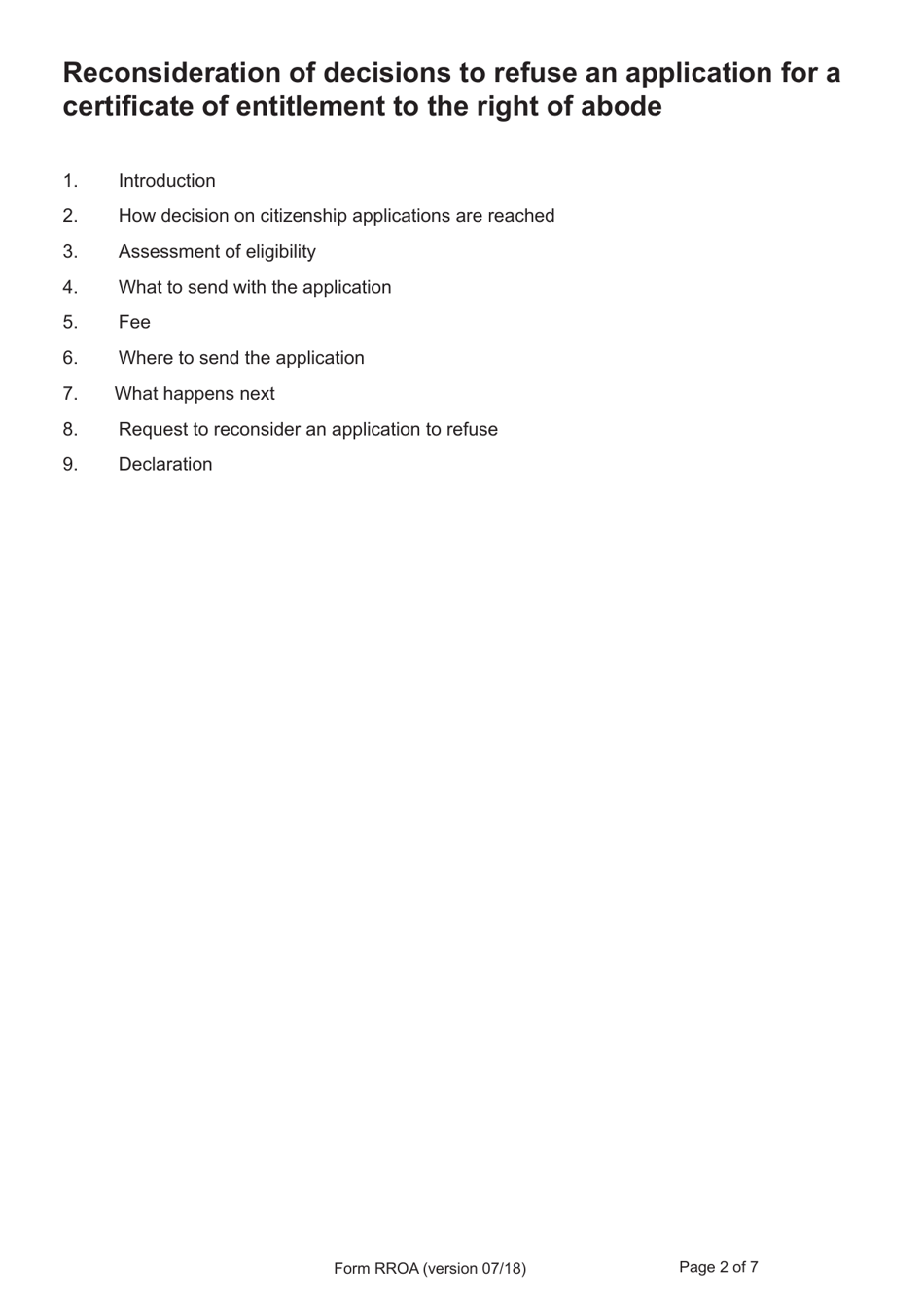 Reconsideration of decisions to refuse an application for a certificate of entitlement to the right of abode

1. Introduction
2. How decision on citizenship applications are reached
3. Assessment of eligibility
4. What to send with the application
5. Fee
6. Where to send the application
7. What happens next
8. Request to reconsider an application to refuse
9. Declaration

Form RROA (version 07/18)

Page 2 of 7